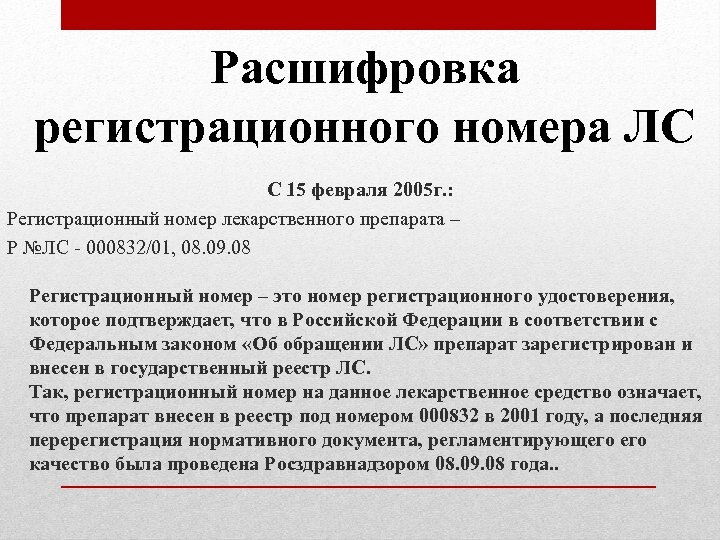 Расшифровка регистрационного номера ЛС

С 15 февраля 2005г.:

Регистрационный номер лекарственного препарата –
Р №ЛС - 000832/01, 08.09.08

Регистрационный номер – это номер регистрационного удостоверения, которое подтверждает, что в Российской Федерации в соответствии с Федеральным законом «Об обращении ЛС» препарат зарегистрирован и внесен в государственный реестр ЛС.
Так, регистрационный номер на данное лекарственное средство означает, что препарат внесен в реестр под номером 000832 в 2001 году, а последняя перерегистрация нормативного документа, регламентирующего его качество была проведена Росздравнадзором 08.09.08 года..